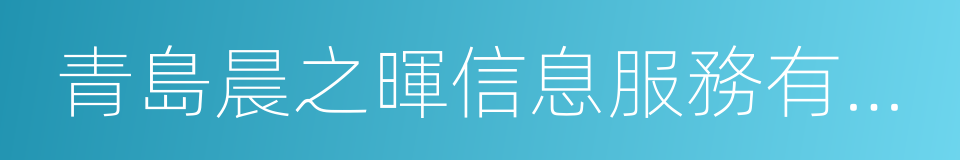 青島晨之暉信息服務有...